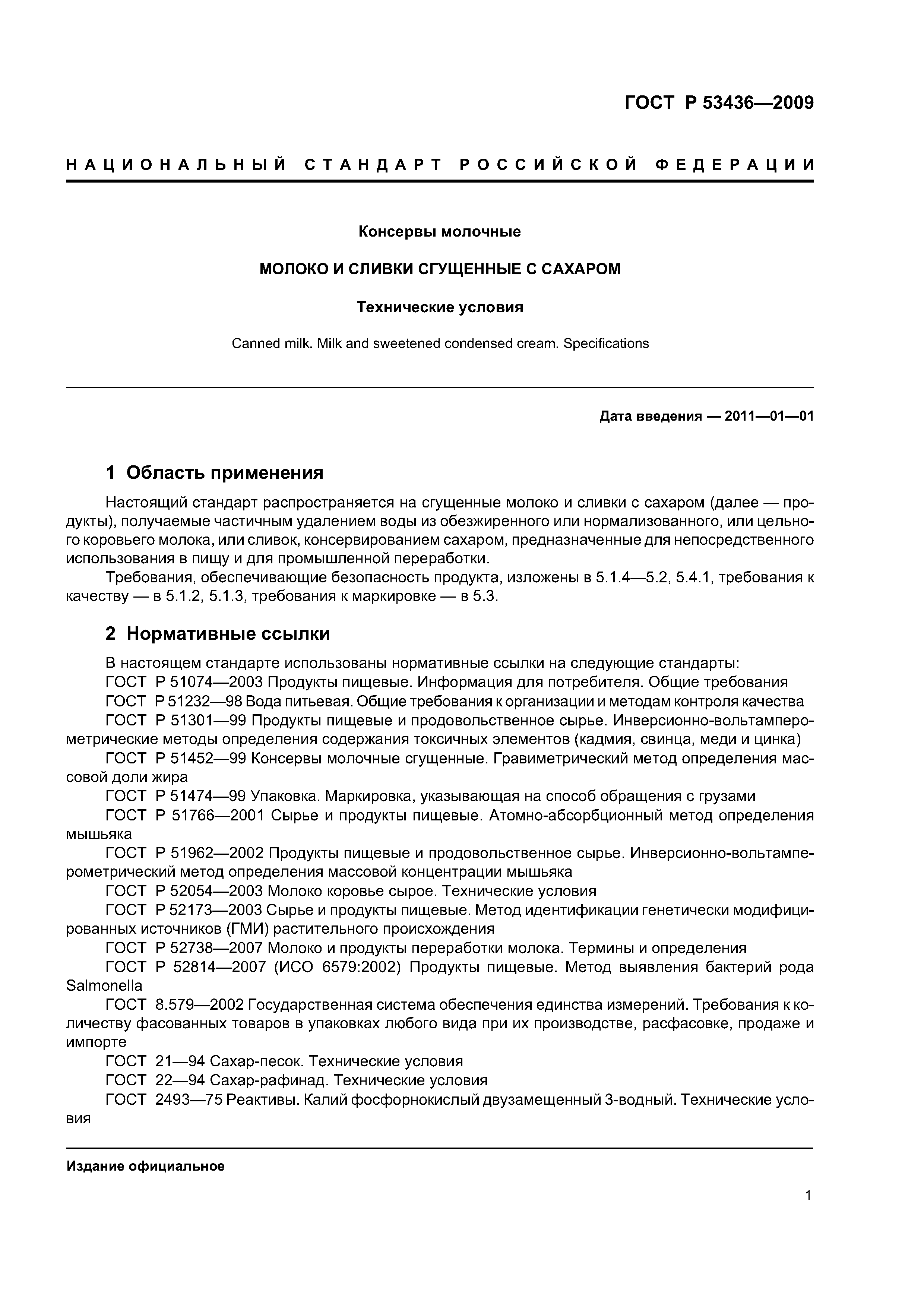 ГОСТ Р 53436—2009

НАЦИОНАЛЬНЫЙ СТАНДАРТ РОССИЙСКОЙ ФЕДЕРАЦИИ

Консервы молочные

МОЛОКО И СЛИВКИ СГУЩЕННЫЕ С САХАРОМ

Технические условия

Canned milk. Milk and sweetened condensed cream. Specifications

Дата введения — 2011—01—01

1 Область применения

Настоящий стандарт распространяется на сгущенные молоко и сливки с сахаром (далее — продукты), получаемые частичным удалением воды из обезжиренного или нормализованного, или цельного коровьего молока, или сливок, консервированием сахаром, предназначенные для непосредственного использования в пищу и для промышленной переработки.

Требования, обеспечивающие безопасность продукта, изложены в 5.1.4—5.2, 5.4.1, требования к качеству — в 5.1.2, 5.1.3, требования к маркировке — в 5.3.

2 Нормативные ссылки

В настоящем стандарте использованы нормативные ссылки на следующие стандарты:

ГОСТ Р 51074—2003 Продукты пищевые. Информация для потребителя. Общие требования

ГОСТ Р 51232—98 Вода питьевая. Общие требования к организации и методам контроля качества

ГОСТ Р 51301—99 Продукты пищевые и продовольственное сырье. Инверсионно-вольтамперометрические методы определения содержания токсичных элементов (кадмия, свинца, меди и цинка)

ГОСТ Р 51452—99 Консервы молочные сгущенные. Гравиметрический метод определения массовой доли жира

ГОСТ Р 51474—99 Упаковка. Маркировка, указывающая на способ обращения с грузами

ГОСТ Р 51766—2001 Сырье и продукты пищевые. Атомно-абсорбционный метод определения мышьяка

ГОСТ Р 51962—2002 Продукты пищевые и продовольственное сырье. Инверсионно-вольтамперометрический метод определения массовой концентрации мышьяка

ГОСТ Р 52054—2003 Молоко коровье сырое. Технические условия

ГОСТ Р 52173—2003 Сырье и продукты пищевые. Метод идентификации генетически модифицированных источников (ГМИ) растительного происхождения

ГОСТ Р 52738—2007 Молоко и продукты переработки молока. Термины и определения

ГОСТ Р 52814—2007 (ИСО 6579:2002) Продукты пищевые. Метод выявления бактерий рода Salmonella

ГОСТ 8.579—2002 Государственная система обеспечения единства измерений. Требования к количеству фасованных товаров в упаковках любого вида при их производстве, расфасовке, продаже и импорте

ГОСТ 21—94 Сахар-песок. Технические условия

ГОСТ 22—94 Сахар-рафинад. Технические условия

ГОСТ 2493—75 Реактивы. Калий фосфорнокислый двузамещенный 3-водный. Технические условия

Издание официальное

1